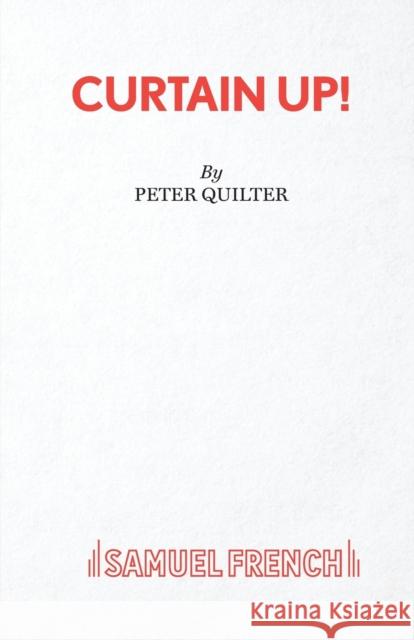 CURTAIN UP!

By
PETER QUILTER

SAMUEL FRENCH

Kraina Książek